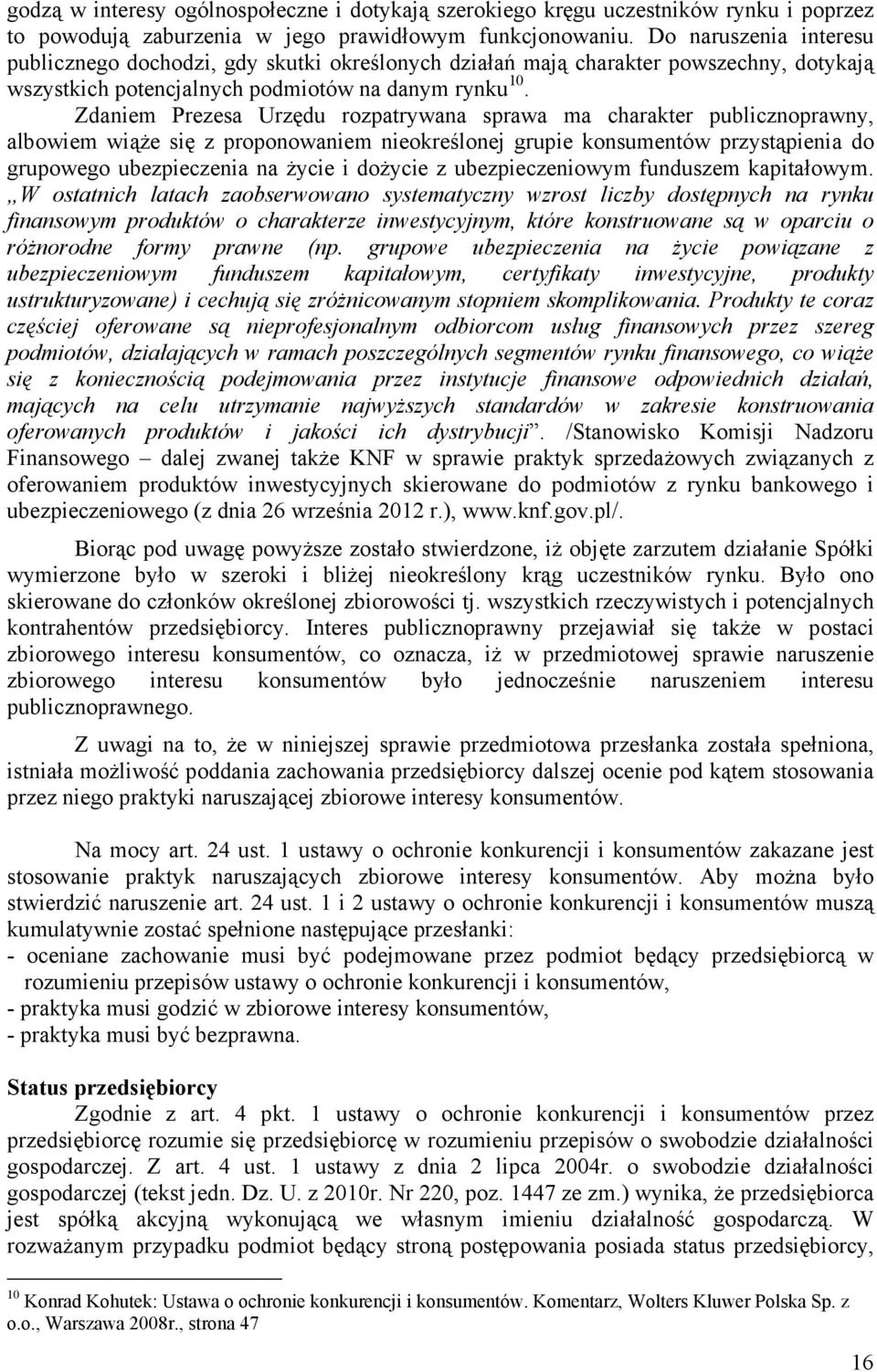 godzą w interesy ogólnospołeczne i dotykają szerokiego kręgu uczestników rynku i poprzez to powodują zaburzenia w jego prawidłowym funkcjonowaniu. Do naruszenia interesu publicznego dochodzi, gdy skutki określonych działań mają charakter powszechny, dotykają wszystkich potencjalnych podmiotów na danym rynku$^{10}$. Zdaniem Prezesa Urzędu rozpatrywana sprawa ma charakter publicznoprawny, albowiem wiąże się z proponowaniem nieokreślonej grupie konsumentów przystąpienia do grupowego ubezpieczenia na życie i dożycie z ubezpieczeniowym funduszem kapitałowym. „W ostatnich latach zaobserwowano systematyczny wzrost liczby dostępnych na rynku finansowym produktów o charakterze inwestycyjnym, które konstruowane są w oparciu o różnorodne formy prawne (np. grupowe ubezpieczenia na życie powiązane z ubezpieczeniowym funduszem kapitałowym, certyfikaty inwestycyjne, produkty ustrukturyzowane) i cechują się zróżnicowanym stopniem skomplikowania. Produkty te coraz częściej oferowane są nieprofesjonalnym odbiorcom usług finansowych przez szereg podmiotów, działających w ramach poszczególnych segmentów rynku finansowego, co wiąże się z koniecznością podejmowania przez instytucje finansowe odpowiednich działań, mających na celu utrzymanie najwyższych standardów w zakresie konstruowania oferowanych produktów i jakości ich dystrybucji”. /Stanowisko Komisji Nadzoru Finansowego – dalej zwanej także KNF w sprawie praktyk sprzedażowych związanych z oferowaniem produktów inwestycyjnych skierowane do podmiotów z rynku bankowego i ubezpieczeniowego (z dnia 26 września 2012 r.), www.knf.gov.pl/.

Biorąc pod uwagę powyższe zostało stwierdzone, iż objęte zarzutem działanie Spółki wymierzone było w szeroki i bliżej nieokreślony krąg uczestników rynku. Było ono skierowane do członków określonej zbiorowości tj. wszystkich rzeczywistych i potencjalnych kontrahentów przedsiębiorcy. Interes publicznoprawny przejawiał się także w postaci zbiorowego interesu konsumentów, co oznacza, iż w przedmiotowej sprawie naruszenie zbiorowego interesu konsumentów było jednocześnie naruszeniem interesu publicznoprawnego.

Z uwagi na to, że w niniejszej sprawie przedmiotowa przesłanka została spełniona, istniała możliwość poddania zachowania przedsiębiorcy dalszej ocenie pod kątem stosowania przez niego praktyki naruszającej zbiorowe interesy konsumentów.

Na mocy art. 24 ust. 1 ustawy o ochronie konkurencji i konsumentów zakazane jest stosowanie praktyk naruszających zbiorowe interesy konsumentów. Aby można było stwierdzić naruszenie art. 24 ust. 1 i 2 ustawy o ochronie konkurencji i konsumentów muszą kumulatywnie zostać spełnione następujące przesłanki:
- oceniane zachowanie musi być podejmowane przez podmiot będący przedsiębiorcą w rozumieniu przepisów ustawy o ochronie konkurencji i konsumentów,
- praktyka musi godzić w zbiorowe interesy konsumentów,
- praktyka musi być bezprawna.

Status przedsiębiorcy
Zgodnie z art. 4 pkt. 1 ustawy o ochronie konkurencji i konsumentów przez przedsiębiorcę rozumie się przedsiębiorcę w rozumieniu przepisów o swobodzie działalności gospodarczej. Z art. 4 ust. 1 ustawy z dnia 2 lipca 2004r. o swobodzie działalności gospodarczej (tekst jedn. Dz. U. z 2010r. Nr 220, poz. 1447 ze zm.) wynika, że przedsiębiorca jest spółką akcyjną wykonującą we własnym imieniu działalność gospodarczą. W rozważanym przypadku podmiot będący stroną postępowania posiada status przedsiębiorcy,

$^{10}$ Konrad Kohutek: Ustawa o ochronie konkurencji i konsumentów. Komentarz, Wolters Kluwer Polska Sp. z o.o., Warszawa 2008r., strona 47

16